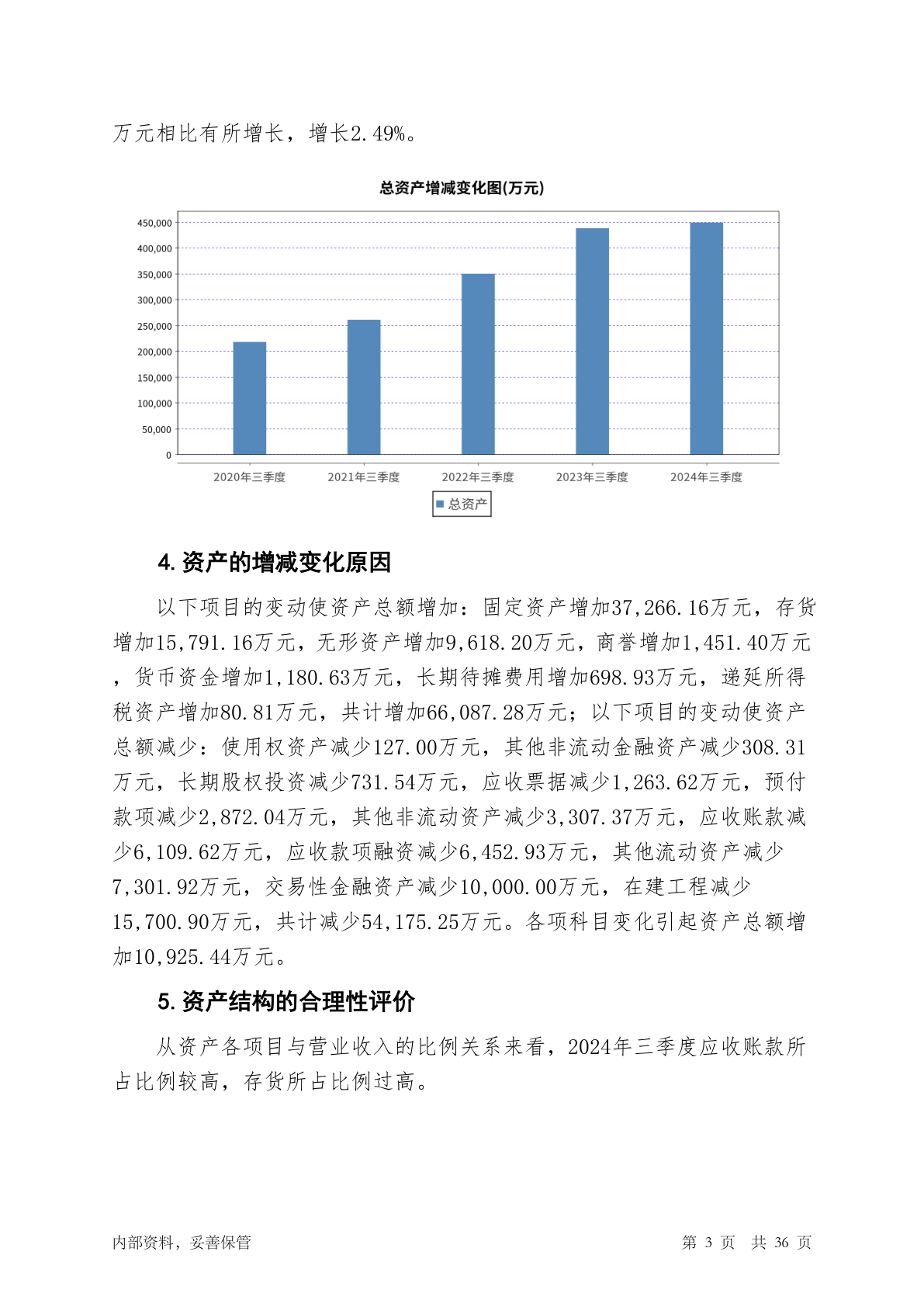 万元相比有所增长，增长2.49%。

总资产增减变化图(万元)

450,000
400,000
350,000
300,000
250,000
200,000
150,000
100,000
50,000
0

2020年三季度 2021年三季度 2022年三季度 2023年三季度 2024年三季度

总资产

4. 资产的增减变化原因

以下项目的变动使资产总额增加：固定资产增加37,266.16万元，存货增加15,791.16万元，无形资产增加9,618.20万元，商誉增加1,451.40万元，货币资金增加1,180.63万元，长期待摊费用增加698.93万元，递延所得税资产增加80.81万元，共计增加66,087.28万元；以下项目的变动使资产总额减少：使用权资产减少127.00万元，其他非流动金融资产减少308.31万元，长期股权投资减少731.54万元，应收票据减少1,263.62万元，预付款项减少2,872.04万元，其他非流动资产减少3,307.37万元，应收账款减少6,109.62万元，应收款项融资减少6,452.93万元，其他流动资产减少7,301.92万元，交易性金融资产减少10,000.00万元，在建工程减少15,700.90万元，共计减少54,175.25万元。各项科目变化引起资产总额增加10,925.44万元。

5. 资产结构的合理性评价

从资产各项目与营业收入的比例关系来看，2024年三季度应收账款所占比例较高，存货所占比例过高。

内部资料，妥善保管 第 3 页 共 36 页